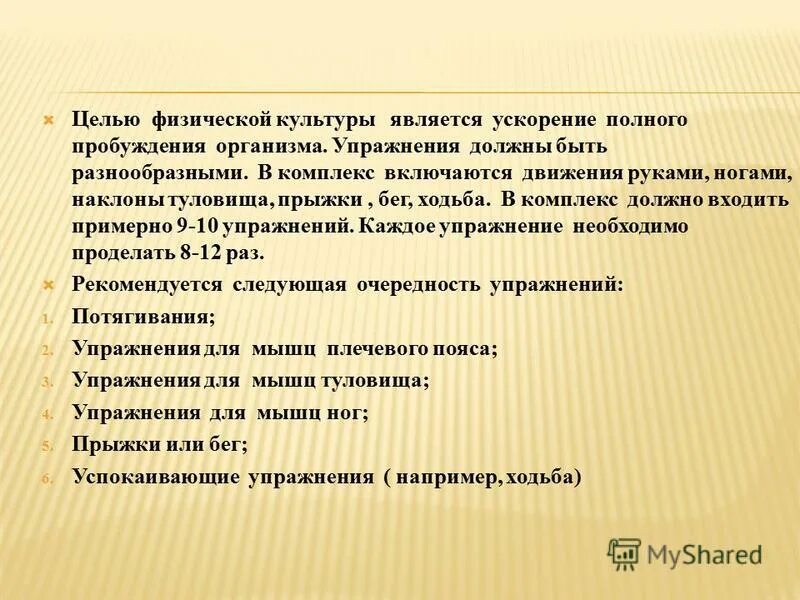 Целью физической культуры является ускорение полного пробуждения организма. Упражнения должны быть разнообразными. В комплекс включаются движения руками, ногами, наклоны туловища, прыжки , бег, ходьба. В комплекс должно входить примерно 9-10 упражнений. Каждое упражнение необходимо проделать 8-12 раз.

Рекомендуется следующая очередность упражнений:

1. Потягивания;
2. Упражнения для мышц плечевого пояса;
3. Упражнения для мышц туловища;
4. Упражнения для мышц ног;
5. Прыжки или бег;
6. Успокаивающие упражнения ( например, ходьба)

MyShared